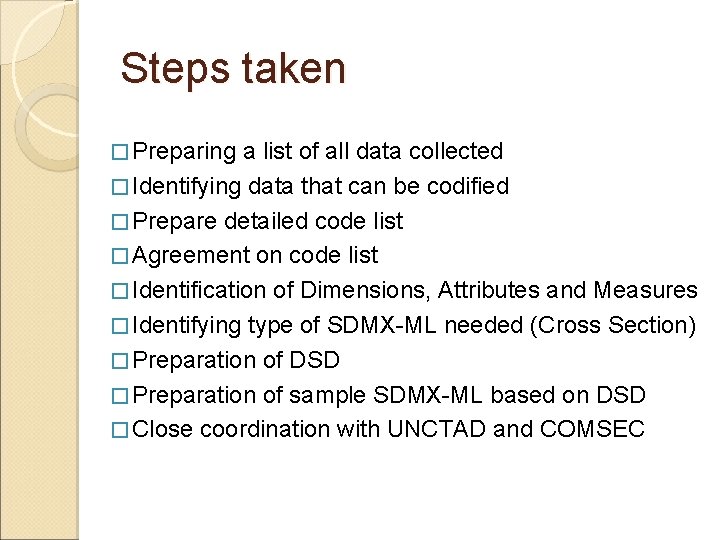 Steps taken

□ Preparing a list of all data collected
□ Identifying data that can be codified
□ Prepare detailed code list
□ Agreement on code list
□ Identification of Dimensions, Attributes and Measures
□ Identifying type of SDMX-ML needed (Cross Section)
□ Preparation of DSD
□ Preparation of sample SDMX-ML based on DSD
□ Close coordination with UNCTAD and COMSEC